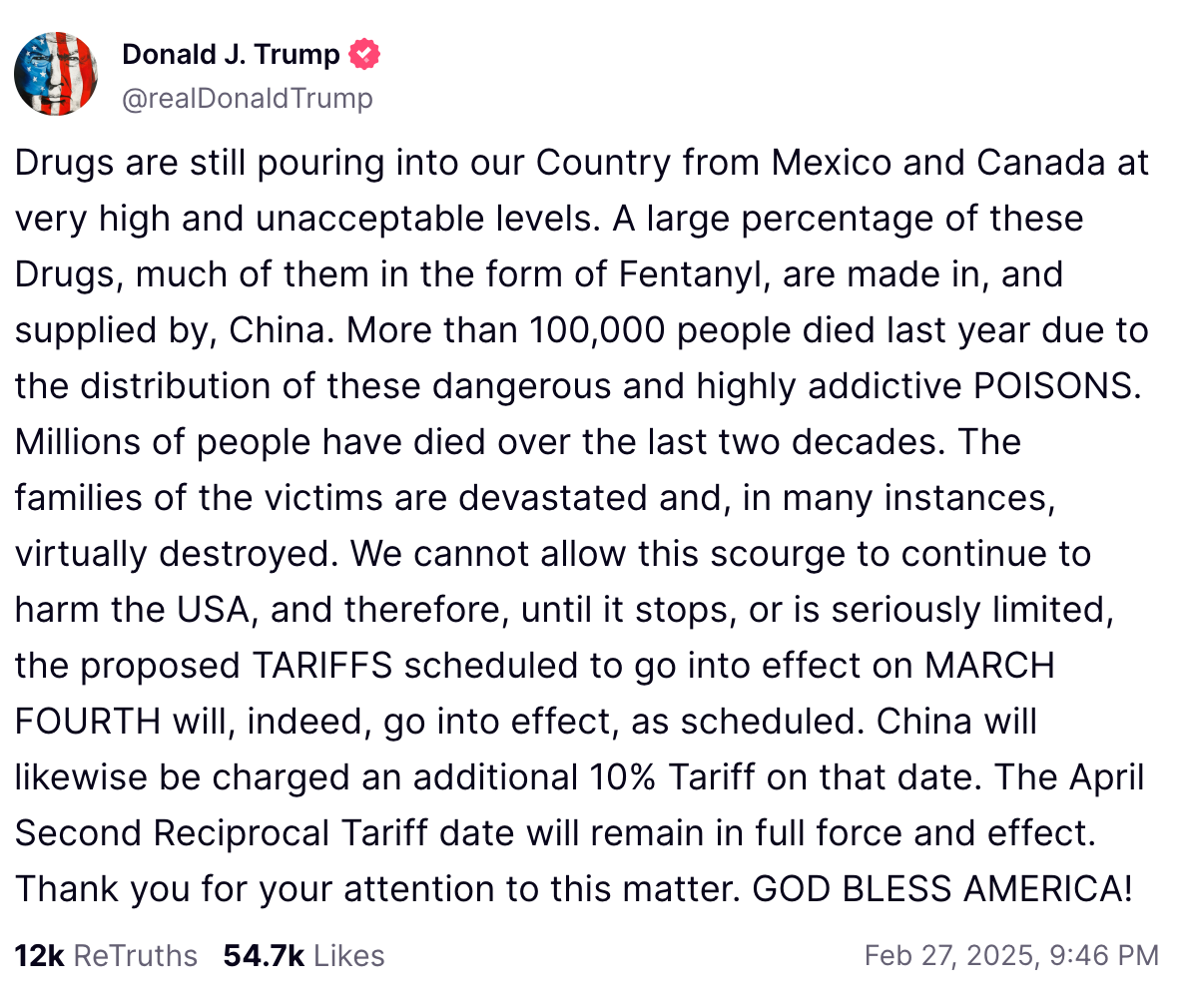 Donald J. Trump
@realDonaldTrump

Drugs are still pouring into our Country from Mexico and Canada at very high and unacceptable levels. A large percentage of these Drugs, much of them in the form of Fentanyl, are made in, and supplied by, China. More than 100,000 people died last year due to the distribution of these dangerous and highly addictive POISONS. Millions of people have died over the last two decades. The families of the victims are devastated and, in many instances, virtually destroyed. We cannot allow this scourge to continue to harm the USA, and therefore, until it stops, or is seriously limited, the proposed TARIFFS scheduled to go into effect on MARCH FOURTH will, indeed, go into effect, as scheduled. China will likewise be charged an additional 10% Tariff on that date. The April Second Reciprocal Tariff date will remain in full force and effect. Thank you for your attention to this matter. GOD BLESS AMERICA!

12k ReTruths 54.7k Likes Feb 27, 2025, 9:46 PM